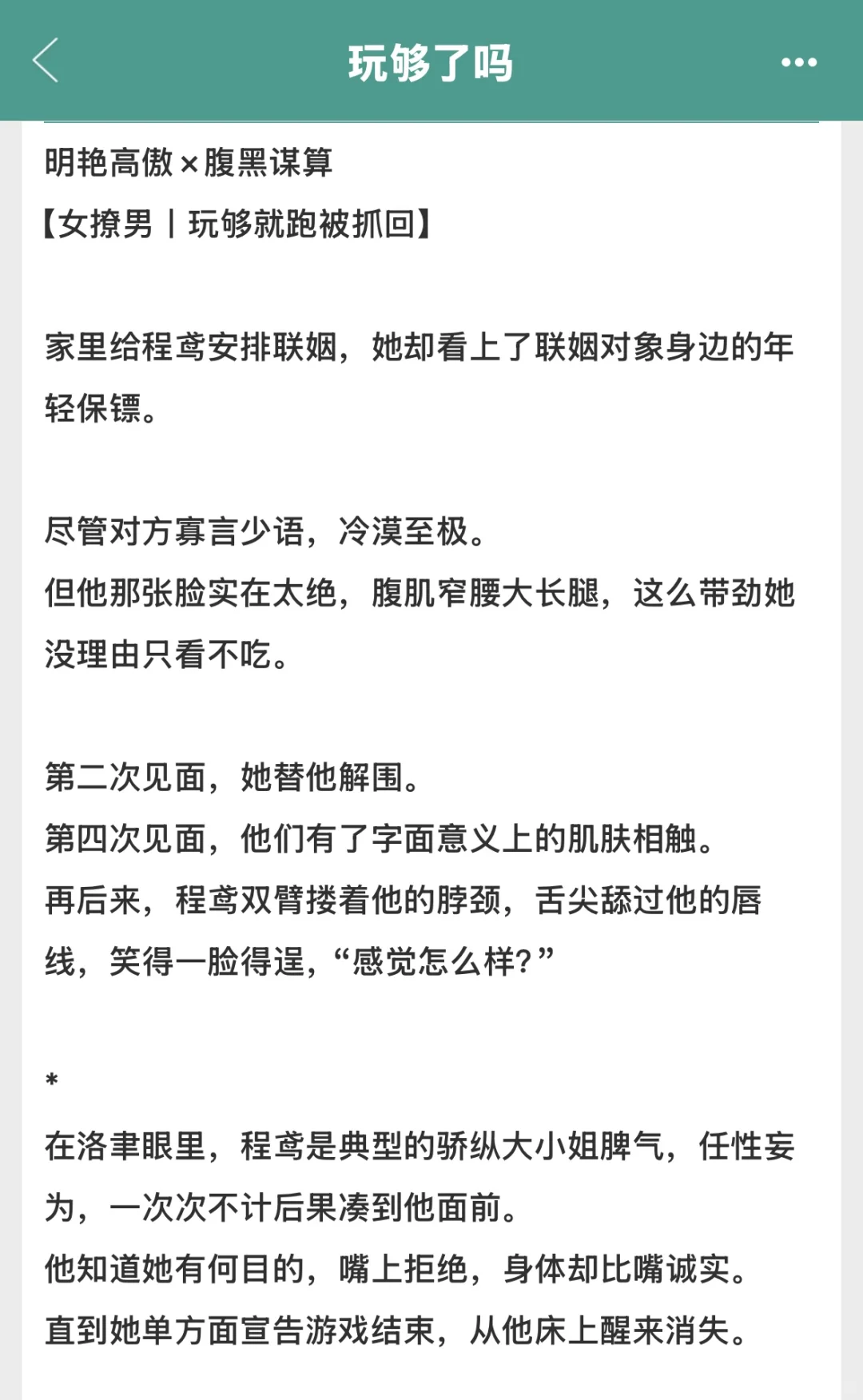 玩够了吗

明艳高傲×腹黑谋算
【女撩男丨玩够就跑被抓回】

家里给程鸢安排联姻，她却看上了联姻对象身边的年轻保镖。

尽管对方寡言少语，冷漠至极。
但他那张脸实在太绝，腹肌窄腰大长腿，这么带劲她没理由只看不吃。

第二次见面，她替他解围。
第四次见面，他们有了字面意义上的肌肤相触。
再后来，程鸢双臂搂着他的脖颈，舌尖舔过他的唇线，笑得一脸得逞，“感觉怎么样？”

*
在洛聿眼里，程鸢是典型的骄纵大小姐脾气，任性妄为，一次次不计后果凑到他面前。
他知道她有何目的，嘴上拒绝，身体却比嘴诚实。
直到她单方面宣告游戏结束，从他床上醒来消失。